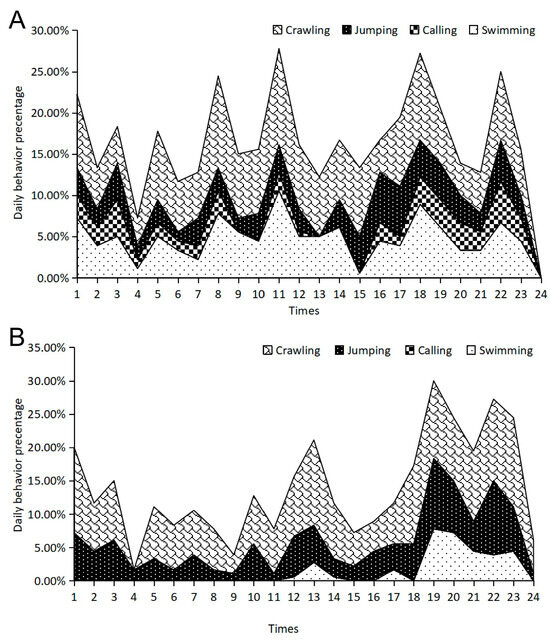 A

Crawling Jumping Calling Swimming

Daily behavior precentage

30.00%
25.00%
20.00%
15.00%
10.00%
5.00%
0.00%

1 2 3 4 5 6 7 8 9 10 11 12 13 14 15 16 17 18 19 20 21 22 23 24

Times

B

Crawling Jumping Calling Swimming

Daily behavior precentage

35.00%
30.00%
25.00%
20.00%
15.00%
10.00%
5.00%
0.00%

1 2 3 4 5 6 7 8 9 10 11 12 13 14 15 16 17 18 19 20 21 22 23 24

Times